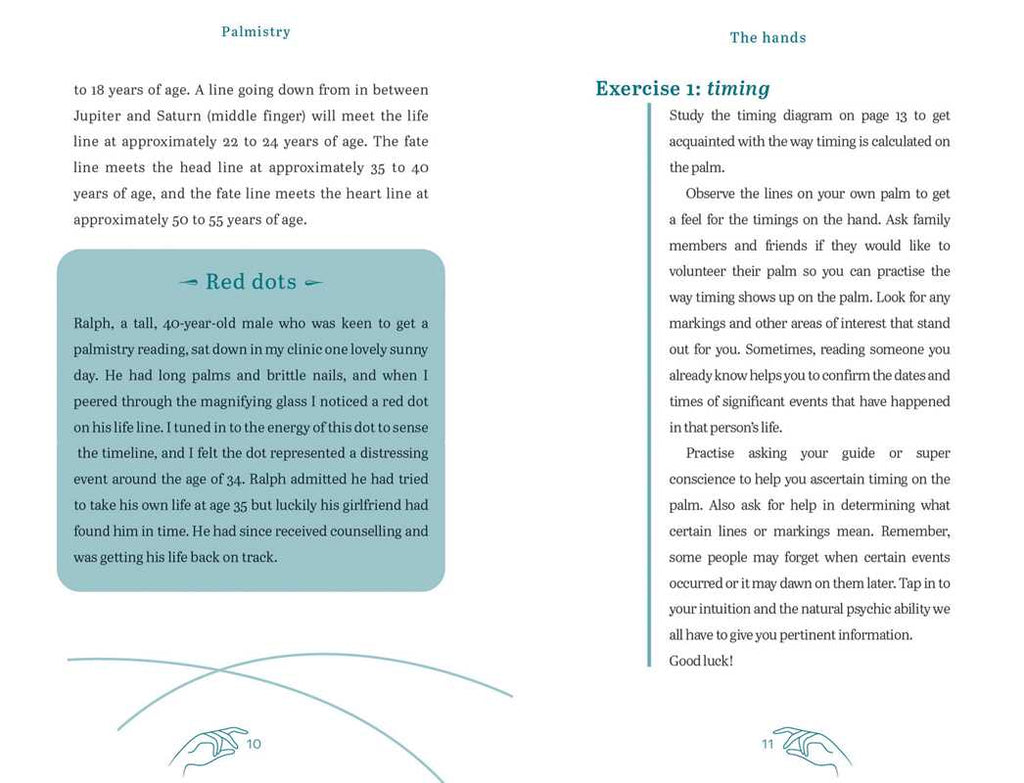 Palmistry

to 18 years of age. A line going down from in between Jupiter and Saturn (middle finger) will meet the life line at approximately 22 to 24 years of age. The fate line meets the head line at approximately 35 to 40 years of age, and the fate line meets the heart line at approximately 50 to 55 years of age.

Red dots

Ralph, a tall, 40-year-old male who was keen to get a palmistry reading, sat down in my clinic one lovely sunny day. He had long palms and brittle nails, and when I peered through the magnifying glass I noticed a red dot on his life line. I tuned in to the energy of this dot to sense the timeline, and I felt the dot represented a distressing event around the age of 34. Ralph admitted he had tried to take his own life at age 35 but luckily his girlfriend had found him in time. He had since received counselling and was getting his life back on track.

10

The hands

Exercise 1: timing

Study the timing diagram on page 13 to get acquainted with the way timing is calculated on the palm.

Observe the lines on your own palm to get a feel for the timings on the hand. Ask family members and friends if they would like to volunteer their palm so you can practise the way timing shows up on the palm. Look for any markings and other areas of interest that stand out for you. Sometimes, reading someone you already know helps you to confirm the dates and times of significant events that have happened in that person's life.

Practise asking your guide or super conscience to help you ascertain timing on the palm. Also ask for help in determining what certain lines or markings mean. Remember, some people may forget when certain events occurred or it may dawn on them later. Tap in to your intuition and the natural psychic ability we all have to give you pertinent information.

Good luck!

11